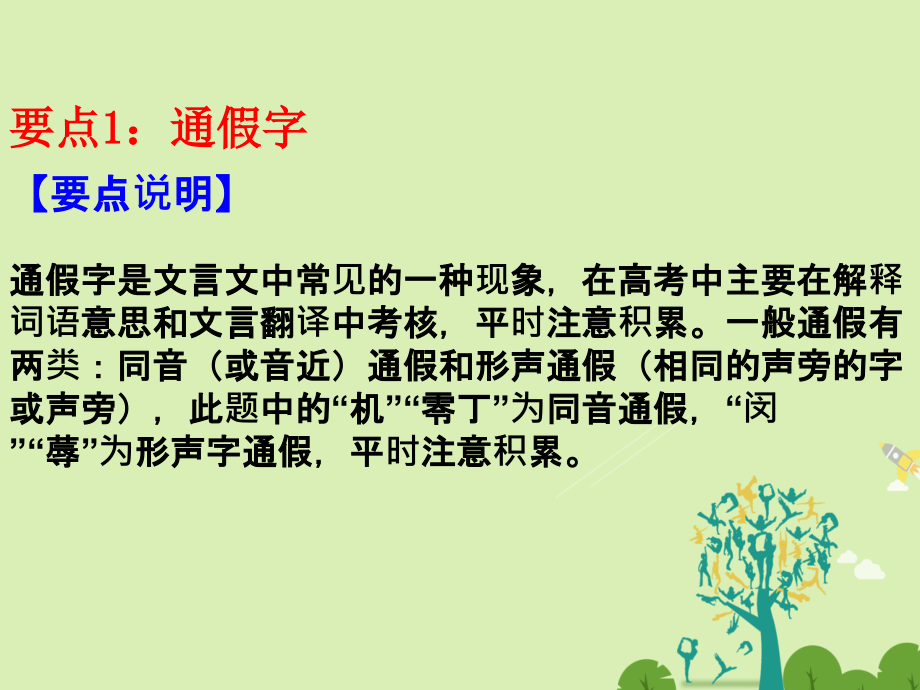 要点1：通假字

【要点说明】

通假字是文言文中常见的一种现象，在高考中主要在解释词语意思和文言翻译中考核，平时注意积累。一般通假有两类：同音（或音近）通假和形声通假（相同的声旁的字或声旁），此题中的“机”“零丁”为同音通假，“闵”“蓐”为形声字通假，平时注意积累。